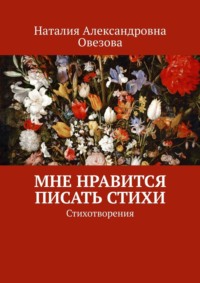 Наталия Александровна Овезова

МНЕ НРАВИТСЯ ПИСАТЬ СТИХИ

Стихотворения